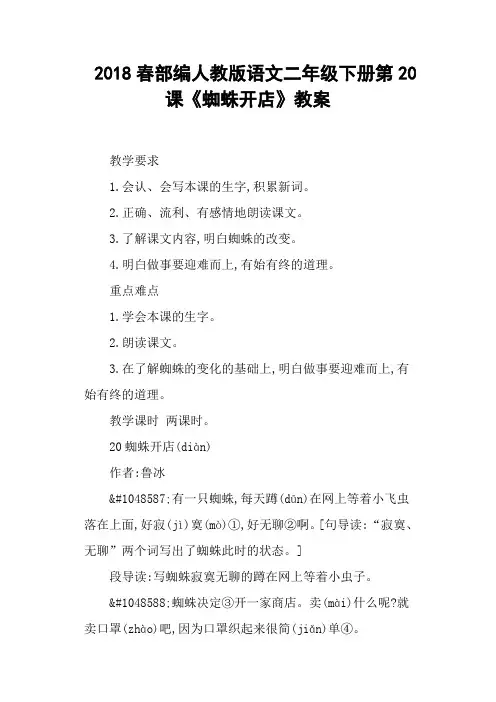 2018春部编人教版语文二年级下册第20课《蜘蛛开店》教案

教学要求

1.会认、会写本课的生字,积累新词。

2.正确、流利、有感情地朗读课文。

3.了解课文内容,明白蜘蛛的改变。

4.明白做事要迎难而上,有始有终的道理。

重点难点

1.学会本课的生字。

2.朗读课文。

3.在了解蜘蛛的变化的基础上,明白做事要迎难而上,有始有终的道理。

教学课时 两课时。

20蜘蛛开店(diàn)

作者:鲁冰

&#1048587;有一只蜘蛛,每天蹲(dūn)在网上等着小飞虫落在上面,好寂(jì)寞(mò)①,好无聊②啊。[句导读:“寂寞、无聊”两个词写出了蜘蛛此时的状态。]

段导读:写蜘蛛寂寞无聊的蹲在网上等着小虫子。

&#1048588;蜘蛛决定③开一家商店。卖(mài)什么呢?就卖口罩(zhào)吧,因为口罩织起来很简(jiǎn)单④。